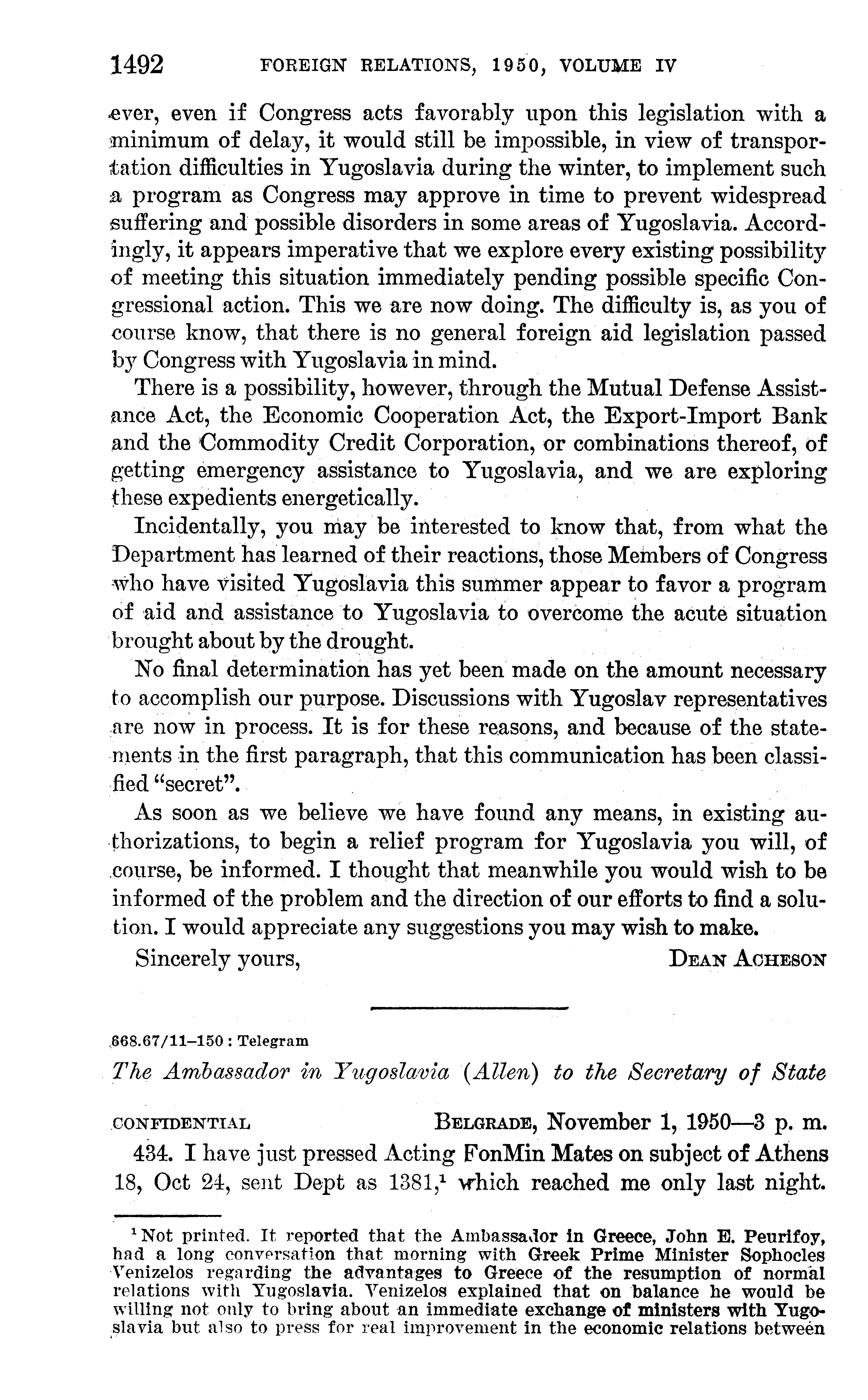 1492 FOREIGN RELATIONS, 1950, VOLUME IV

ever, even if Congress acts favorably upon this legislation with a minimum of delay, it would still be impossible, in view of transportation difficulties in Yugoslavia during the winter, to implement such a program as Congress may approve in time to prevent widespread suffering and possible disorders in some areas of Yugoslavia. Accordingly, it appears imperative that we explore every existing possibility of meeting this situation immediately pending possible specific Congressional action. This we are now doing. The difficulty is, as you of course know, that there is no general foreign aid legislation passed by Congress with Yugoslavia in mind.

There is a possibility, however, through the Mutual Defense Assistance Act, the Economic Cooperation Act, the Export-Import Bank and the Commodity Credit Corporation, or combinations thereof, of getting emergency assistance to Yugoslavia, and we are exploring these expedients energetically.

Incidentally, you may be interested to know that, from what the Department has learned of their reactions, those Members of Congress who have visited Yugoslavia this summer appear to favor a program of aid and assistance to Yugoslavia to overcome the acute situation brought about by the drought.

No final determination has yet been made on the amount necessary to accomplish our purpose. Discussions with Yugoslav representatives are now in process. It is for these reasons, and because of the statements in the first paragraph, that this communication has been classified "secret".

As soon as we believe we have found any means, in existing authorizations, to begin a relief program for Yugoslavia you will, of course, be informed. I thought that meanwhile you would wish to be informed of the problem and the direction of our efforts to find a solution. I would appreciate any suggestions you may wish to make.

Sincerely yours, DEAN ACHESON

668.67/11–150 : Telegram

The Ambassador in Yugoslavia (Allen) to the Secretary of State

CONFIDENTIAL BELGRADE, November 1, 1950—3 p. m.

434. I have just pressed Acting FonMin Mates on subject of Athens 18, Oct 24, sent Dept as 1381,$^1$ which reached me only last night.

$^1$ Not printed. It reported that the Ambassador in Greece, John E. Peurifoy, had a long conversation that morning with Greek Prime Minister Sophocles Venizelos regarding the advantages to Greece of the resumption of normal relations with Yugoslavia. Venizelos explained that on balance he would be willing not only to bring about an immediate exchange of ministers with Yugoslavia but also to press for real improvement in the economic relations between